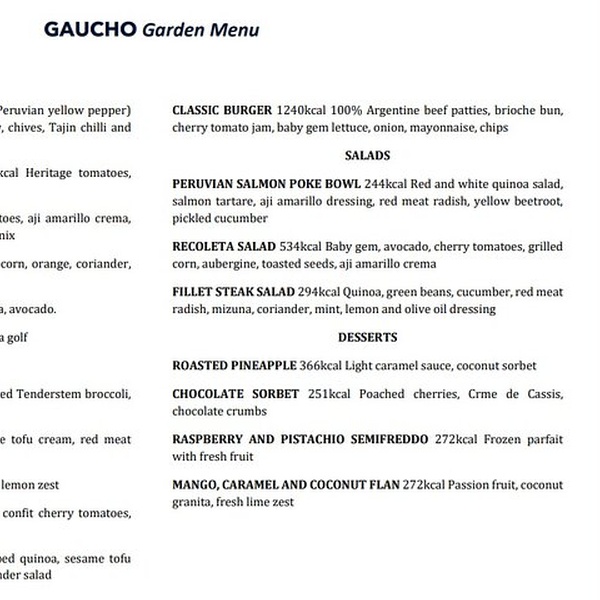 GAUCHO Garden Menu

Peruvian yellow pepper) , chives, Tajin chilli and

kcal Heritage tomatoes,

toes, aji amarillo crema, nix

corn, orange, coriander,

a, avocado.

a golf

ed Tenderstem broccoli,

e tofu cream, red meat

lemon zest

confit cherry tomatoes,

bed quinoa, sesame tofu nder salad

CLASSIC BURGER 1240kcal 100% Argentine beef patties, brioche bun, cherry tomato jam, baby gem lettuce, onion, mayonnaise, chips

SALADS

PERUVIAN SALMON POKE BOWL 244kcal Red and white quinoa salad, salmon tartare, aji amarillo dressing, red meat radish, yellow beetroot, pickled cucumber

RECOLETA SALAD 534kcal Baby gem, avocado, cherry tomatoes, grilled corn, aubergine, toasted seeds, aji amarillo crema

FILLET STEAK SALAD 294kcal Quinoa, green beans, cucumber, red meat radish, mizuna, coriander, mint, lemon and olive oil dressing

DESSERTS

ROASTED PINEAPPLE 366kcal Light caramel sauce, coconut sorbet

CHOCOLATE SORBET 251kcal Poached cherries, Crme de Cassis, chocolate crumbs

RASPBERRY AND PISTACHIO SEMIFREDDO 272kcal Frozen parfait with fresh fruit

MANGO, CARAMEL AND COCONUT FLAN 272kcal Passion fruit, coconut granita, fresh lime zest